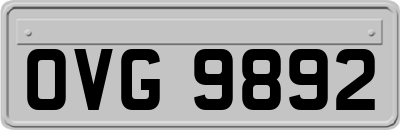 OVG 9892